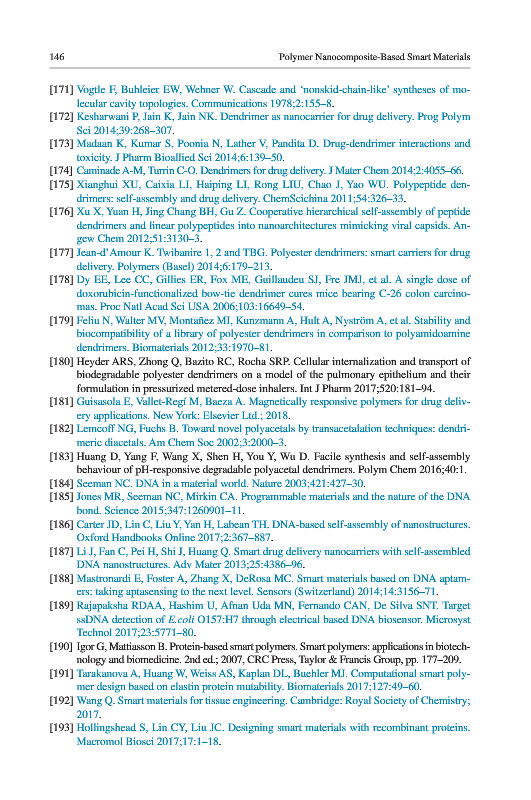 146 Polymer Nanocomposite-Based Smart Materials

[171] Vogtle F, Buhleier EW, Wehner W. Cascade and 'nonskid-chain-like' syntheses of molecular cavity topologies. Communications 1978;2:155–8.

[172] Kesharwani P, Jain K, Jain NK. Dendrimer as nanocarrier for drug delivery. Prog Polym Sci 2014;39:268–307.

[173] Madaan K, Kumar S, Poonia N, Lather V, Pandita D. Drug-dendrimer interactions and toxicity. J Pharm Bioallied Sci 2014;6:139–50.

[174] Caminade A-M, Turrin C-O. Dendrimers for drug delivery. J Mater Chem 2014;2:4055–66.

[175] Xianghui XU, Caixia LI, Haiping LI, Rong LIU, Chao J, Yao WU. Polypeptide dendrimers: self-assembly and drug delivery. ChemScichina 2011;54:326–33.

[176] Xu X, Yuan H, Jing Chang BH, Gu Z. Cooperative hierarchical self-assembly of peptide dendrimers and linear polypeptides into nanoarchitectures mimicking viral capsids. Angew Chem 2012;51:3130–3.

[177] Jean-d'Amour K. Twibanire 1, 2 and TBG. Polyester dendrimers: smart carriers for drug delivery. Polymers (Basel) 2014;6:179–213.

[178] Dy EE, Lee CC, Gillies ER, Fox ME, Guillaudeu SJ, Fre JMJ, et al. A single dose of doxorubicin-functionalized bow-tie dendrimer cures mice bearing C-26 colon carcinomas. Proc Natl Acad Sci USA 2006;103:16649–54.

[179] Feliu N, Walter MV, Montañez MI, Kunzmann A, Hult A, Nyström A, et al. Stability and biocompatibility of a library of polyester dendrimers in comparison to polyamidoamine dendrimers. Biomaterials 2012;33:1970–81.

[180] Heyder ARS, Zhong Q, Bazito RC, Rocha SRP. Cellular internalization and transport of biodegradable polyester dendrimers on a model of the pulmonary epithelium and their formulation in pressurized metered-dose inhalers. Int J Pharm 2017;520:181–94.

[181] Guisasola E, Vallet-Regí M, Baeza A. Magnetically responsive polymers for drug delivery applications. New York: Elsevier Ltd.; 2018.

[182] Lemcoff NG, Fuchs B. Toward novel polyacetals by transacetalation techniques: dendrimeric diacetals. Am Chem Soc 2002;3:2000–3.

[183] Huang D, Yang F, Wang X, Shen H, You Y, Wu D. Facile synthesis and self-assembly behaviour of pH-responsive degradable polyacetal dendrimers. Polym Chem 2016;40:1.

[184] Seeman NC. DNA in a material world. Nature 2003;421:427–30.

[185] Jones MR, Seeman NC, Mirkin CA. Programmable materials and the nature of the DNA bond. Science 2015;347:1260901–11.

[186] Carter JD, Lin C, Liu Y, Yan H, Labean TH. DNA-based self-assembly of nanostructures. Oxford Handbooks Online 2017;2:367–887.

[187] Li J, Fan C, Pei H, Shi J, Huang Q. Smart drug delivery nanocarriers with self-assembled DNA nanostructures. Adv Mater 2013;25:4386–96.

[188] Mastronardi E, Foster A, Zhang X, DeRosa MC. Smart materials based on DNA aptamers: taking aptasensing to the next level. Sensors (Switzerland) 2014;14:3156–71.

[189] Rajapaksha RDAA, Hashim U, Afnan Uda MN, Fernando CAN, De Silva SNT. Target ssDNA detection of E.coli O157:H7 through electrical based DNA biosensor. Microsyst Technol 2017;23:5771–80.

[190] Igor G, Mattiasson B. Protein-based smart polymers. Smart polymers: applications in biotechnology and biomedicine. 2nd ed.; 2007, CRC Press, Taylor & Francis Group, pp. 177–209.

[191] Tarakanova A, Huang W, Weiss AS, Kaplan DL, Buehler MJ. Computational smart polymer design based on elastin protein mutability. Biomaterials 2017;127:49–60.

[192] Wang Q. Smart materials for tissue engineering. Cambridge: Royal Society of Chemistry; 2017.

[193] Hollingshead S, Lin CY, Liu JC. Designing smart materials with recombinant proteins. Macromol Biosci 2017;17:1–18.